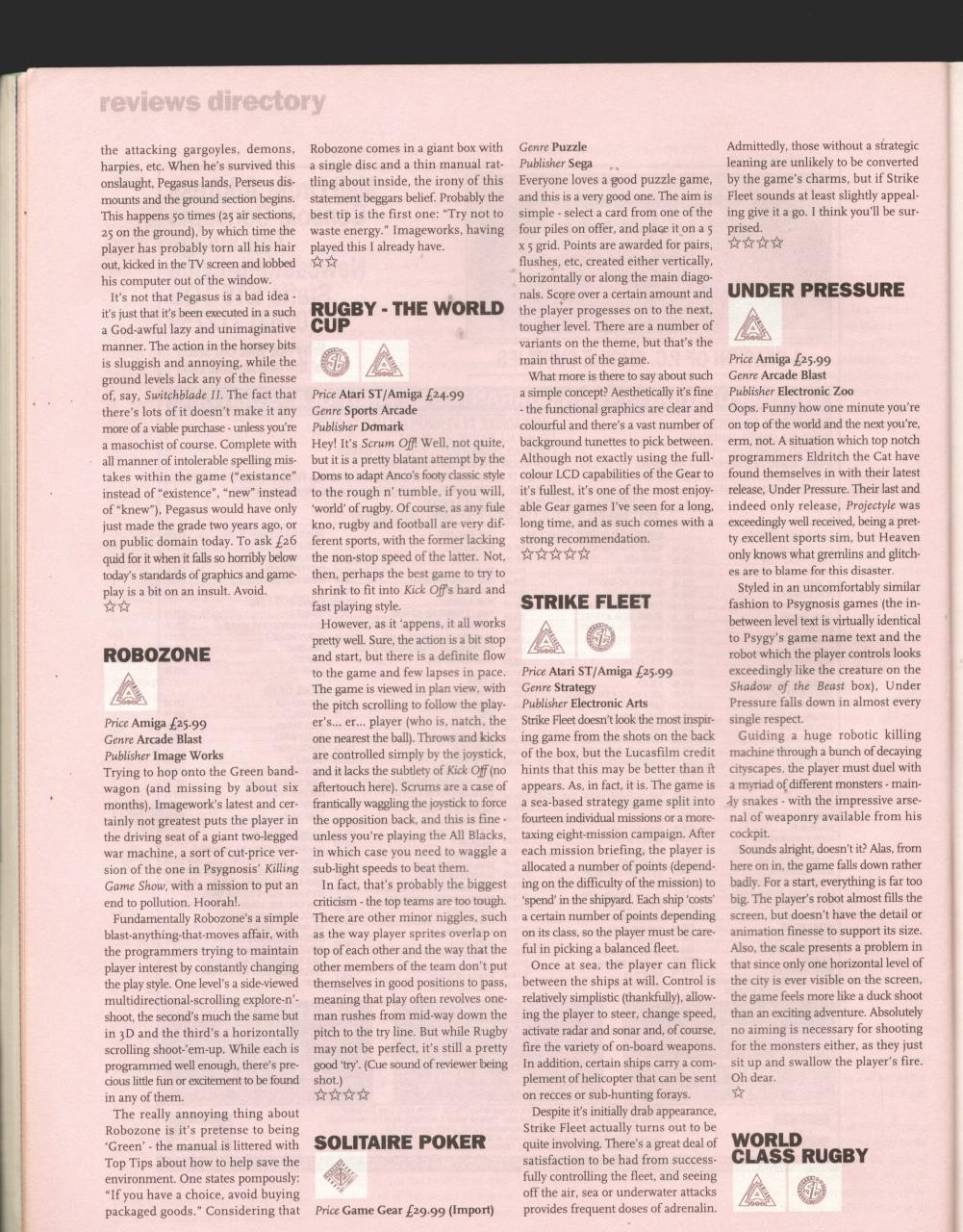 reviews directory

the attacking gargoyles, demons, harpies, etc. When he's survived this onslaught, Pegasus lands, Perseus dismounts and the ground section begins. This happens 50 times (25 air sections, 25 on the ground), by which time the player has probably torn all his hair out, kicked in the TV screen and lobbed his computer out of the window.

It's not that Pegasus is a bad idea - it's just that it's been executed in a such a God-awful lazy and unimaginative manner. The action in the horsey bits is sluggish and annoying, while the ground levels lack any of the finesse of, say, Switchblade II. The fact that there's lots of it doesn't make it any more of a viable purchase - unless you're a masochist of course. Complete with all manner of intolerable spelling mistakes within the game ("existance" instead of "existence", "new" instead of "knew"), Pegasus would have only just made the grade two years ago, or on public domain today. To ask £26 quid for it when it falls so horribly below today's standards of graphics and gameplay is a bit on an insult. Avoid.
☆☆

ROBOZONE

Price Amiga £25.99
Genre Arcade Blast
Publisher Image Works
Trying to hop onto the Green bandwagon (and missing by about six months), Imagework's latest and certainly not greatest puts the player in the driving seat of a giant two-legged war machine, a sort of cut-price version of the one in Psygnosis' Killing Game Show, with a mission to put an end to pollution. Hoorah!.

Fundamentally Robozone's a simple blast-anything-that-moves affair, with the programmers trying to maintain player interest by constantly changing the play style. One level's a side-viewed multidirectional-scrolling explore-n'-shoot, the second's much the same but in 3D and the third's a horizontally scrolling shoot-'em-up. While each is programmed well enough, there's precious little fun or excitement to be found in any of them.

The really annoying thing about Robozone is it's pretense to being 'Green' - the manual is littered with Top Tips about how to help save the environment. One states pompously: "If you have a choice, avoid buying packaged goods." Considering that Robozone comes in a giant box with a single disc and a thin manual rattling about inside, the irony of this statement beggars belief. Probably the best tip is the first one: "Try not to waste energy." Imageworks, having played this I already have.
☆☆

RUGBY - THE WORLD CUP

Price Atari ST/Amiga £24.99
Genre Sports Arcade
Publisher Domark
Hey! It's Scrum Off! Well, not quite, but it is a pretty blatant attempt by the Doms to adapt Anco's footy classic style to the rough n' tumble, if you will, 'world' of rugby. Of course, as any fule kno, rugby and football are very different sports, with the former lacking the non-stop speed of the latter. Not, then, perhaps the best game to try to shrink to fit into Kick Off's hard and fast playing style.

However, as it 'appens, it all works pretty well. Sure, the action is a bit stop and start, but there is a definite flow to the game and few lapses in pace. The game is viewed in plan view, with the pitch scrolling to follow the player's... er... player (who is, natch, the one nearest the ball). Throws and kicks are controlled simply by the joystick, and it lacks the subtlety of Kick Off (no aftertouch here). Scrums are a case of frantically waggling the joystick to force the opposition back, and this is fine - unless you're playing the All Blacks, in which case you need to waggle a sub-light speeds to beat them.

In fact, that's probably the biggest criticism - the top teams are too tough. There are other minor niggles, such as the way player sprites overlap on top of each other and the way that the other members of the team don't put themselves in good positions to pass, meaning that play often revolves one-man rushes from mid-way down the pitch to the try line. But while Rugby may not be perfect, it's still a pretty good 'try'. (Cue sound of reviewer being shot.)
☆☆☆☆

SOLITAIRE POKER

Price Game Gear £29.99 (Import)
Genre Puzzle
Publisher Sega
Everyone loves a good puzzle game, and this is a very good one. The aim is simple - select a card from one of the four piles on offer, and place it on a 5 x 5 grid. Points are awarded for pairs, flushes, etc, created either vertically, horizontally or along the main diagonals. Score over a certain amount and the player progesses on to the next, tougher level. There are a number of variants on the theme, but that's the main thrust of the game.

What more is there to say about such a simple concept? Aesthetically it's fine - the functional graphics are clear and colourful and there's a vast number of background tunettes to pick between. Although not exactly using the full-colour LCD capabilities of the Gear to it's fullest, it's one of the most enjoyable Gear games I've seen for a long, long time, and as such comes with a strong recommendation.
☆☆☆☆☆

STRIKE FLEET

Price Atari ST/Amiga £25.99
Genre Strategy
Publisher Electronic Arts
Strike Fleet doesn't look the most inspiring game from the shots on the back of the box, but the Lucasfilm credit hints that this may be better than it appears. As, in fact, it is. The game is a sea-based strategy game split into fourteen individual missions or a more-taxing eight-mission campaign. After each mission briefing, the player is allocated a number of points (depending on the difficulty of the mission) to 'spend' in the shipyard. Each ship 'costs' a certain number of points depending on its class, so the player must be careful in picking a balanced fleet.

Once at sea, the player can flick between the ships at will. Control is relatively simplistic (thankfully), allowing the player to steer, change speed, activate radar and sonar and, of course, fire the variety of on-board weapons. In addition, certain ships carry a complement of helicopter that can be sent on recces or sub-hunting forays.

Despite it's initially drab appearance, Strike Fleet actually turns out to be quite involving. There's a great deal of satisfaction to be had from successfully controlling the fleet, and seeing off the air, sea or underwater attacks provides frequent doses of adrenalin. Admittedly, those without a strategic leaning are unlikely to be converted by the game's charms, but if Strike Fleet sounds at least slightly appealing give it a go. I think you'll be surprised.
☆☆☆☆

UNDER PRESSURE

Price Amiga £25.99
Genre Arcade Blast
Publisher Electronic Zoo
Oops. Funny how one minute you're on top of the world and the next you're, erm, not. A situation which top notch programmers Eldritch the Cat have found themselves in with their latest release, Under Pressure. Their last and indeed only release, Projectyle was exceedingly well received, being a pretty excellent sports sim, but Heaven only knows what gremlins and glitches are to blame for this disaster.

Styled in an uncomfortably similar fashion to Psygnosis games (the in-between level text is virtually identical to Psygy's game name text and the robot which the player controls looks exceedingly like the creature on the Shadow of the Beast box), Under Pressure falls down in almost every single respect.

Guiding a huge robotic killing machine through a bunch of decaying cityscapes, the player must duel with a myriad of different monsters - mainly snakes - with the impressive arsenal of weaponry available from his cockpit.

Sounds alright, doesn't it? Alas, from here on in, the game falls down rather badly. For a start, everything is far too big. The player's robot almost fills the screen, but doesn't have the detail or animation finesse to support its size. Also, the scale presents a problem in that since only one horizontal level of the city is ever visible on the screen, the game feels more like a duck shoot than an exciting adventure. Absolutely no aiming is necessary for shooting for the monsters either, as they just sit up and swallow the player's fire. Oh dear.
☆

WORLD CLASS RUGBY